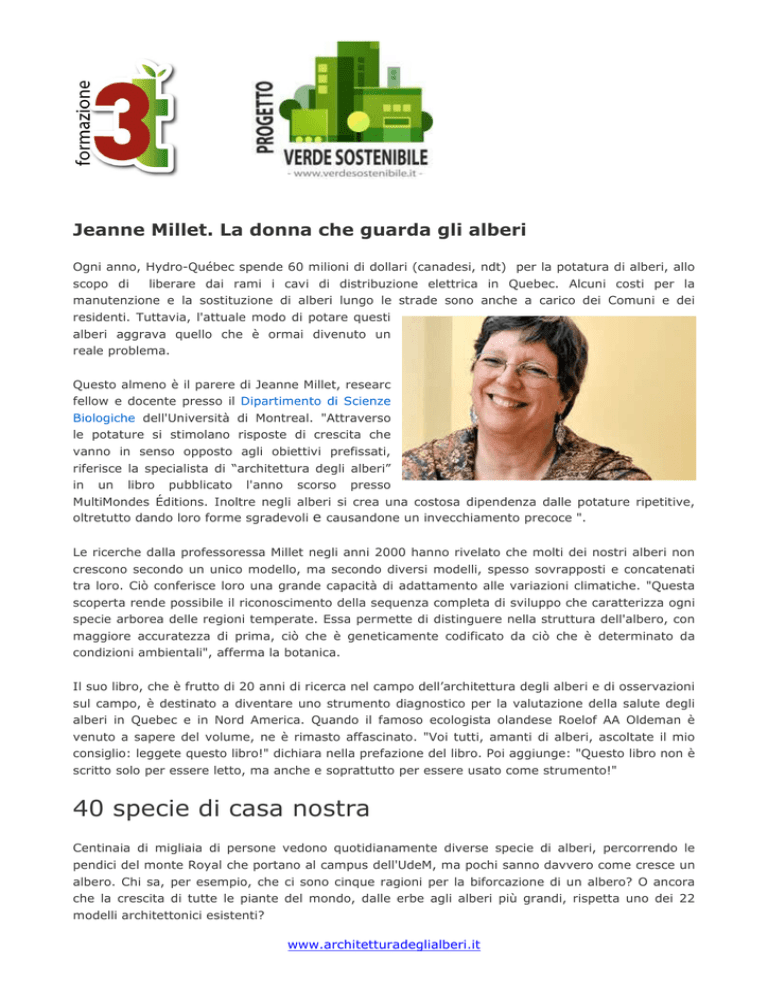 formazione 3t

PROGETTO VERDE SOSTENIBILE
- www.verdesostenibile.it -

Jeanne Millet. La donna che guarda gli alberi

Ogni anno, Hydro-Québec spende 60 milioni di dollari (canadesi, ndt) per la potatura di alberi, allo scopo di liberare dai rami i cavi di distribuzione elettrica in Quebec. Alcuni costi per la manutenzione e la sostituzione di alberi lungo le strade sono anche a carico dei Comuni e dei residenti. Tuttavia, l'attuale modo di potare questi alberi aggrava quello che è ormai divenuto un reale problema.

Questo almeno è il parere di Jeanne Millet, researc fellow e docente presso il Dipartimento di Scienze Biologiche dell'Università di Montreal. "Attraverso le potature si stimolano risposte di crescita che vanno in senso opposto agli obiettivi prefissati, riferisce la specialista di "architettura degli alberi" in un libro pubblicato l'anno scorso presso MultiMondes Éditions. Inoltre negli alberi si crea una costosa dipendenza dalle potature ripetitive, oltretutto dando loro forme sgradevoli e causandone un invecchiamento precoce ".

Le ricerche dalla professoressa Millet negli anni 2000 hanno rivelato che molti dei nostri alberi non crescono secondo un unico modello, ma secondo diversi modelli, spesso sovrapposti e concatenati tra loro. Ciò conferisce loro una grande capacità di adattamento alle variazioni climatiche. "Questa scoperta rende possibile il riconoscimento della sequenza completa di sviluppo che caratterizza ogni specie arborea delle regioni temperate. Essa permette di distinguere nella struttura dell'albero, con maggiore accuratezza di prima, ciò che è geneticamente codificato da ciò che è determinato da condizioni ambientali", afferma la botanica.

Il suo libro, che è frutto di 20 anni di ricerca nel campo dell'architettura degli alberi e di osservazioni sul campo, è destinato a diventare uno strumento diagnostico per la valutazione della salute degli alberi in Quebec e in Nord America. Quando il famoso ecologista olandese Roelof AA Oldeman è venuto a sapere del volume, ne è rimasto affascinato. "Voi tutti, amanti di alberi, ascoltate il mio consiglio: leggete questo libro!" dichiara nella prefazione del libro. Poi aggiunge: "Questo libro non è scritto solo per essere letto, ma anche e soprattutto per essere usato come strumento!"

40 specie di casa nostra

Centinaia di migliaia di persone vedono quotidianamente diverse specie di alberi, percorrendo le pendici del monte Royal che portano al campus dell'UdeM, ma pochi sanno davvero come cresce un albero. Chi sa, per esempio, che ci sono cinque ragioni per la biforcazione di un albero? O ancora che la crescita di tutte le piante del mondo, dalle erbe agli alberi più grandi, rispetta uno dei 22 modelli architettonici esistenti?

www.architetturadeglialberi.it